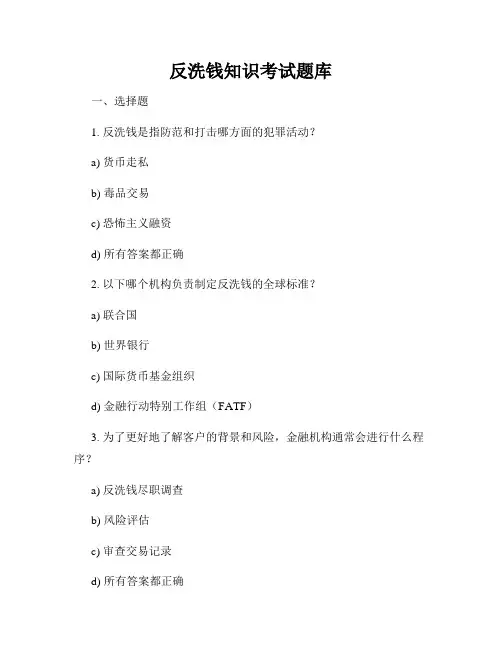 反洗钱知识考试题库

一、选择题

1. 反洗钱是指防范和打击哪方面的犯罪活动？

a) 货币走私

b) 毒品交易

c) 恐怖主义融资

d) 所有答案都正确

2. 以下哪个机构负责制定反洗钱的全球标准？

a) 联合国

b) 世界银行

c) 国际货币基金组织

d) 金融行动特别工作组（FATF）

3. 为了更好地了解客户的背景和风险，金融机构通常会进行什么程序？

a) 反洗钱尽职调查

b) 风险评估

c) 审查交易记录

d) 所有答案都正确